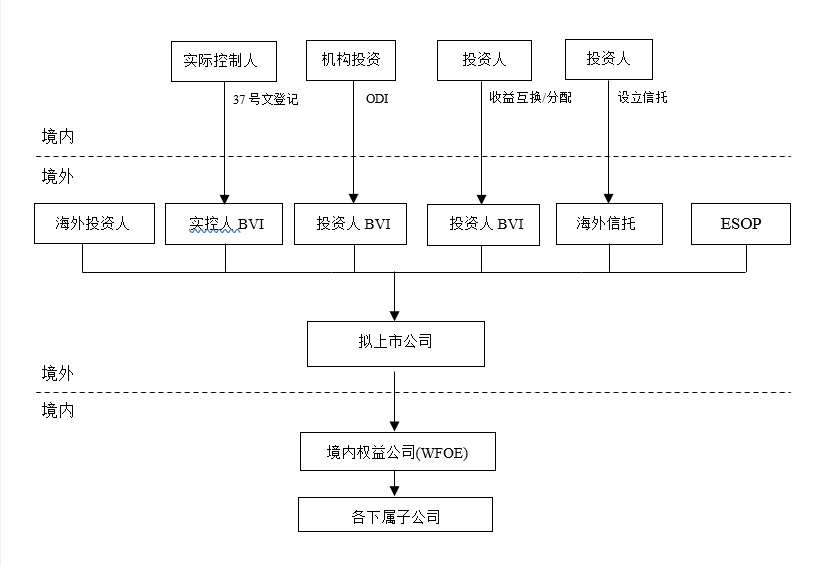 实际控制人

机构投资

投资人

投资人

37 号文登记

ODI

收益互换/分配

设立信托

境内

境外

海外投资人

实控人 BVI

投资人 BVI

投资人 BVI

海外信托

ESOP

拟上市公司

境外

境内

境内权益公司(WFOE)

各下属子公司